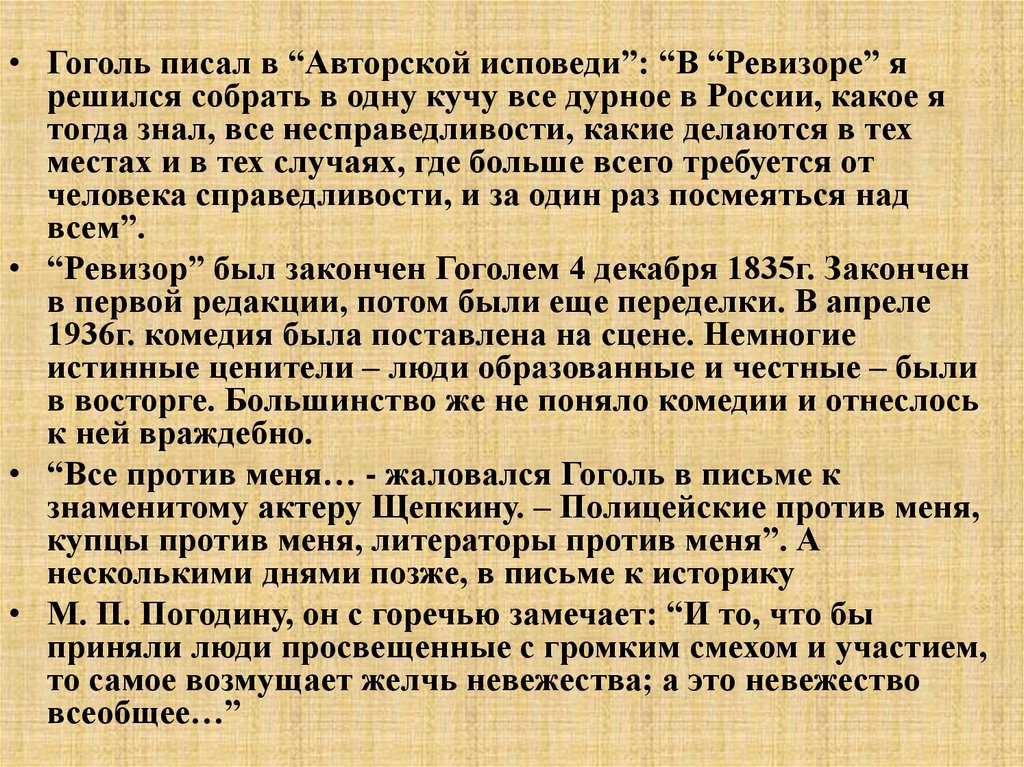 • Гоголь писал в "Авторской исповеди": "В "Ревизоре" я решился собрать в одну кучу все дурное в России, какое я тогда знал, все несправедливости, какие делаются в тех местах и в тех случаях, где больше всего требуется от человека справедливости, и за один раз посмеяться над всем".

• "Ревизор" был закончен Гоголем 4 декабря 1835г. Закончен в первой редакции, потом были еще переделки. В апреле 1936г. комедия была поставлена на сцене. Немногие истинные ценители – люди образованные и честные – были в восторге. Большинство же не поняло комедии и отнеслось к ней враждебно.

• "Все против меня… - жаловался Гоголь в письме к знаменитому актеру Щепкину. – Полицейские против меня, купцы против меня, литераторы против меня". А несколькими днями позже, в письме к историку

• М. П. Погодину, он с горечью замечает: "И то, что бы приняли люди просвещенные с громким смехом и участием, то самое возмущает желчь невежества; а это невежество всеобщее…"